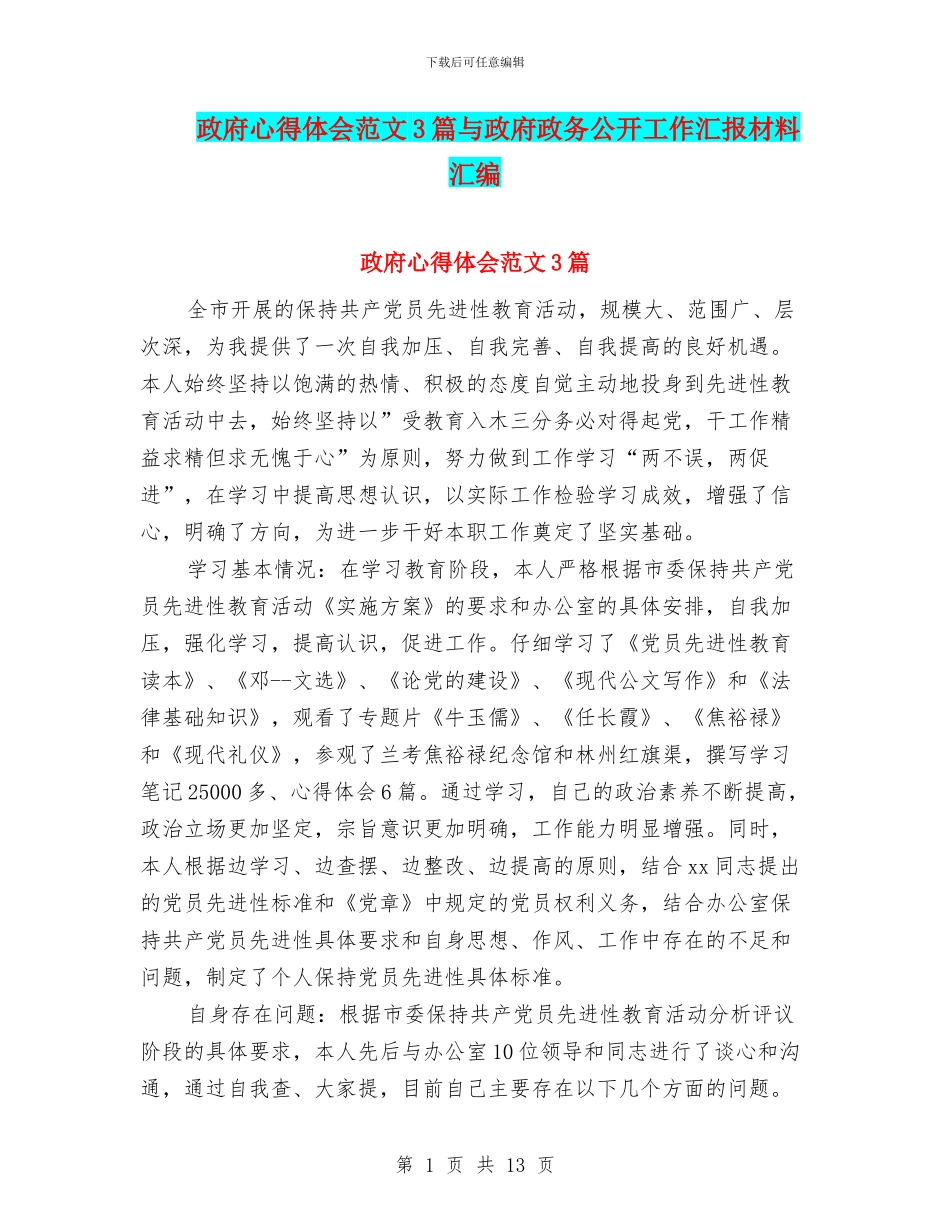 下载后可任意编辑

政府心得体会范文3篇与政府政务公开工作汇报材料汇编

政府心得体会范文3篇

全市开展的保持共产党员先进性教育活动，规模大、范围广、层次深，为我提供了一次自我加压、自我完善、自我提高的良好机遇。本人始终坚持以饱满的热情、积极的态度自觉主动地投身到先进性教育活动中去，始终坚持以”受教育入木三分务必对得起党，干工作精益求精但求无愧于心”为原则，努力做到工作学习“两不误，两促进”，在学习中提高思想认识，以实际工作检验学习成效，增强了信心，明确了方向，为进一步干好本职工作奠定了坚实基础。

学习基本情况：在学习教育阶段，本人严格根据市委保持共产党员先进性教育活动《实施方案》的要求和办公室的具体安排，自我加压，强化学习，提高认识，促进工作。仔细学习了《党员先进性教育读本》、《邓--文选》、《论党的建设》、《现代公文写作》和《法律基础知识》，观看了专题片《牛玉儒》、《任长霞》、《焦裕禄》和《现代礼仪》，参观了兰考焦裕禄纪念馆和林州红旗渠，撰写学习笔记25000多、心得体会6篇。通过学习，自己的政治素养不断提高，政治立场更加坚定，宗旨意识更加明确，工作能力明显增强。同时，本人根据边学习、边查摆、边整改、边提高的原则，结合xx同志提出的党员先进性标准和《党章》中规定的党员权利义务，结合办公室保持共产党员先进性具体要求和自身思想、作风、工作中存在的不足和问题，制定了个人保持党员先进性具体标准。

自身存在问题：根据市委保持共产党员先进性教育活动分析评议阶段的具体要求，本人先后与办公室10位领导和同志进行了谈心和沟通，通过自我查、大家提，目前自己主要存在以下几个方面的问题。

第 1 页 共 13 页